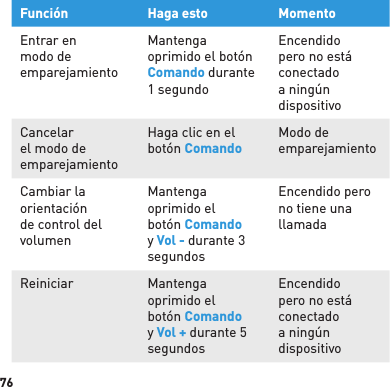 | Función | Haga esto | Momento |
|---|---|---|
| Entrar en modo de emparejamiento | Mantenga oprimido el botón Comando durante 1 segundo | Encendido pero no está conectado a ningún dispositivo |
| Cancelar el modo de emparejamiento | Haga clic en el botón Comando | Modo de emparejamiento |
| Cambiar la orientación de control del volumen | Mantenga oprimido el botón Comando y Vol - durante 3 segundos | Encendido pero no tiene una llamada |
| Reiniciar | Mantenga oprimido el botón Comando y Vol + durante 5 segundos | Encendido pero no está conectado a ningún dispositivo |

76